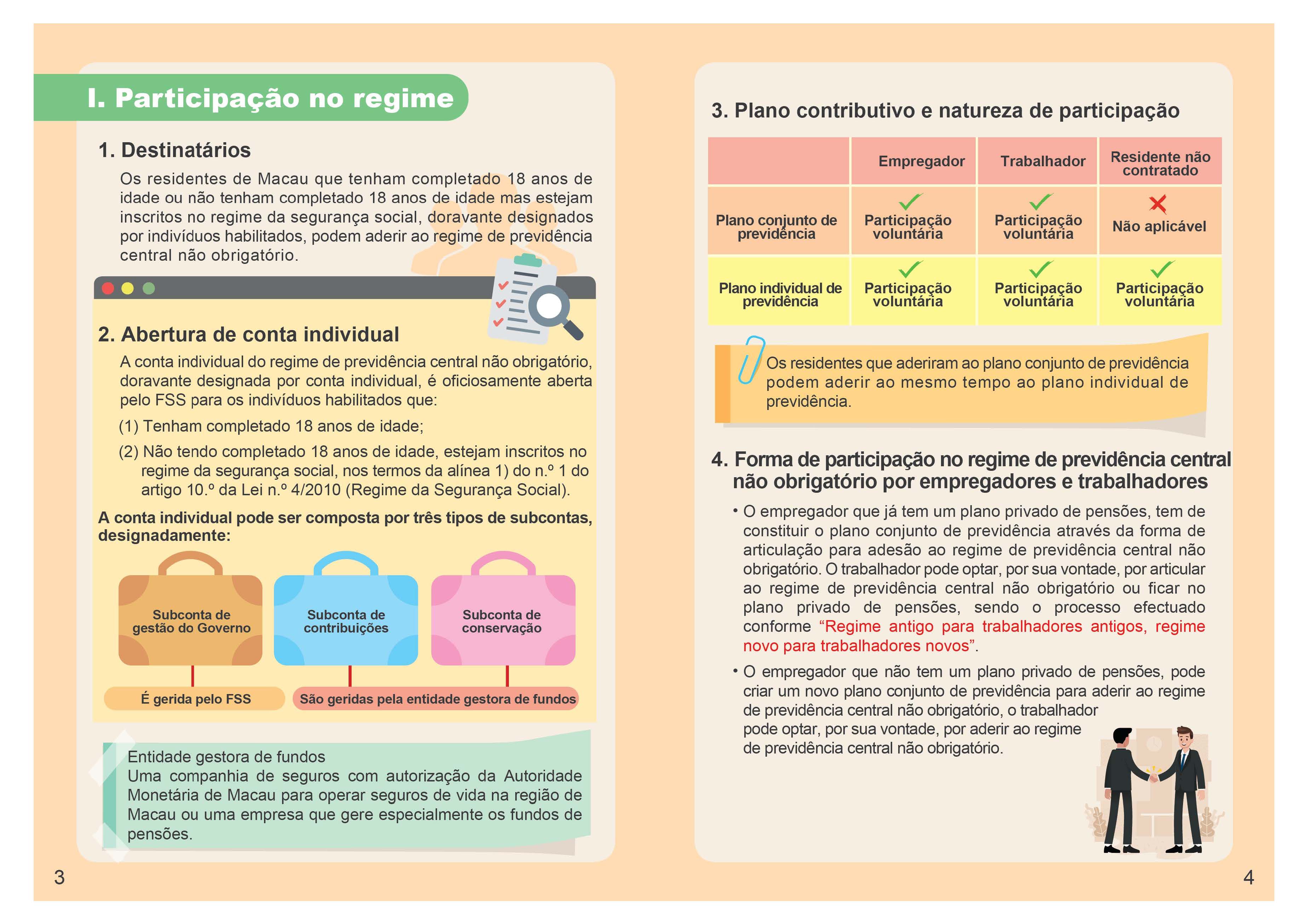 I. Participação no regime

1. Destinatários

Os residentes de Macau que tenham completado 18 anos de idade ou não tenham completado 18 anos de idade mas estejam inscritos no regime da segurança social, doravante designados por indivíduos habilitados, podem aderir ao regime de previdência central não obrigatório.

2. Abertura de conta individual

A conta individual do regime de previdência central não obrigatório, doravante designada por conta individual, é oficiosamente aberta pelo FSS para os indivíduos habilitados que:

(1) Tenham completado 18 anos de idade;

(2) Não tendo completado 18 anos de idade, estejam inscritos no regime da segurança social, nos termos da alínea 1) do n.º 1 do artigo 10.º da Lei n.º 4/2010 (Regime da Segurança Social).

A conta individual pode ser composta por três tipos de subcontas, designadamente:

Subconta de gestão do Governo

Subconta de contribuições

Subconta de conservação

É gerida pelo FSS

São geridas pela entidade gestora de fundos

Entidade gestora de fundos
Uma companhia de seguros com autorização da Autoridade Monetária de Macau para operar seguros de vida na região de Macau ou uma empresa que gere especialmente os fundos de pensões.

3

3. Plano contributivo e natureza de participação

| | Empregador | Trabalhador | Residente não contratado |
|---|---|---|---|
| Plano conjunto de previdência | Participação voluntária | Participação voluntária | Não aplicável |
| Plano individual de previdência | Participação voluntária | Participação voluntária | Participação voluntária |

Os residentes que aderiram ao plano conjunto de previdência podem aderir ao mesmo tempo ao plano individual de previdência.

4. Forma de participação no regime de previdência central não obrigatório por empregadores e trabalhadores

• O empregador que já tem um plano privado de pensões, tem de constituir o plano conjunto de previdência através da forma de articulação para adesão ao regime de previdência central não obrigatório. O trabalhador pode optar, por sua vontade, por articular ao regime de previdência central não obrigatório ou ficar no plano privado de pensões, sendo o processo efectuado conforme “Regime antigo para trabalhadores antigos, regime novo para trabalhadores novos”.

• O empregador que não tem um plano privado de pensões, pode criar um novo plano conjunto de previdência para aderir ao regime de previdência central não obrigatório, o trabalhador pode optar, por sua vontade, por aderir ao regime de previdência central não obrigatório.

4